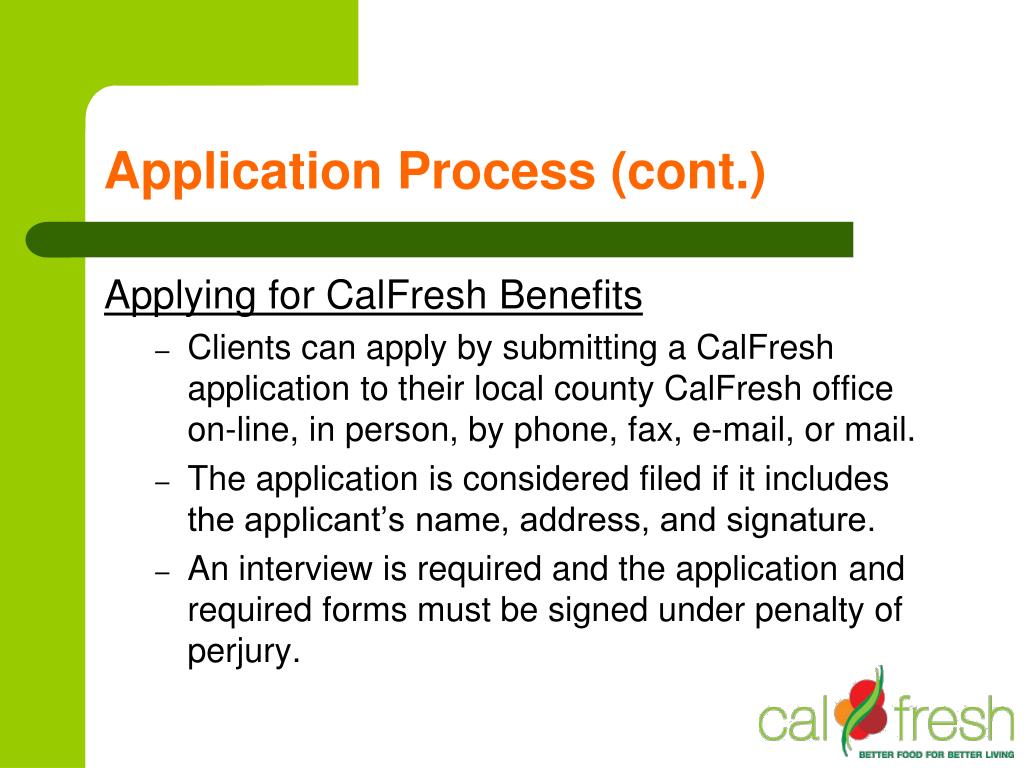 Application Process (cont.)

Applying for CalFresh Benefits

– Clients can apply by submitting a CalFresh application to their local county CalFresh office on-line, in person, by phone, fax, e-mail, or mail.

– The application is considered filed if it includes the applicant’s name, address, and signature.

– An interview is required and the application and required forms must be signed under penalty of perjury.

cal fresh
BETTER FOOD FOR BETTER LIVING